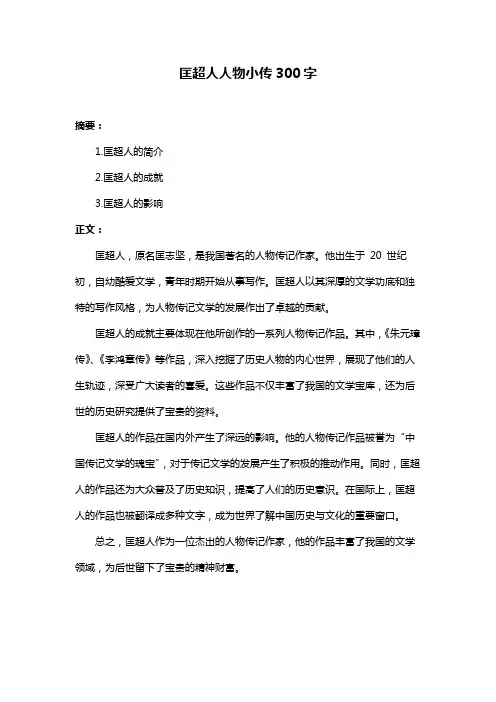 匡超人人物小传 300 字

摘要：

1.匡超人的简介

2.匡超人的成就

3.匡超人的影响

正文：

匡超人，原名匡志坚，是我国著名的人物传记作家。他出生于 20 世纪初，自幼酷爱文学，青年时期开始从事写作。匡超人以其深厚的文学功底和独特的写作风格，为人物传记文学的发展作出了卓越的贡献。

匡超人的成就主要体现在他所创作的一系列人物传记作品。其中，《朱元璋传》、《李鸿章传》等作品，深入挖掘了历史人物的内心世界，展现了他们的人生轨迹，深受广大读者的喜爱。这些作品不仅丰富了我国的文学宝库，还为后世的历史研究提供了宝贵的资料。

匡超人的作品在国内外产生了深远的影响。他的人物传记作品被誉为“中国传记文学的瑰宝”，对于传记文学的发展产生了积极的推动作用。同时，匡超人的作品还为大众普及了历史知识，提高了人们的历史意识。在国际上，匡超人的作品也被翻译成多种文字，成为世界了解中国历史与文化的重要窗口。

总之，匡超人作为一位杰出的人物传记作家，他的作品丰富了我国的文学领域，为后世留下了宝贵的精神财富。